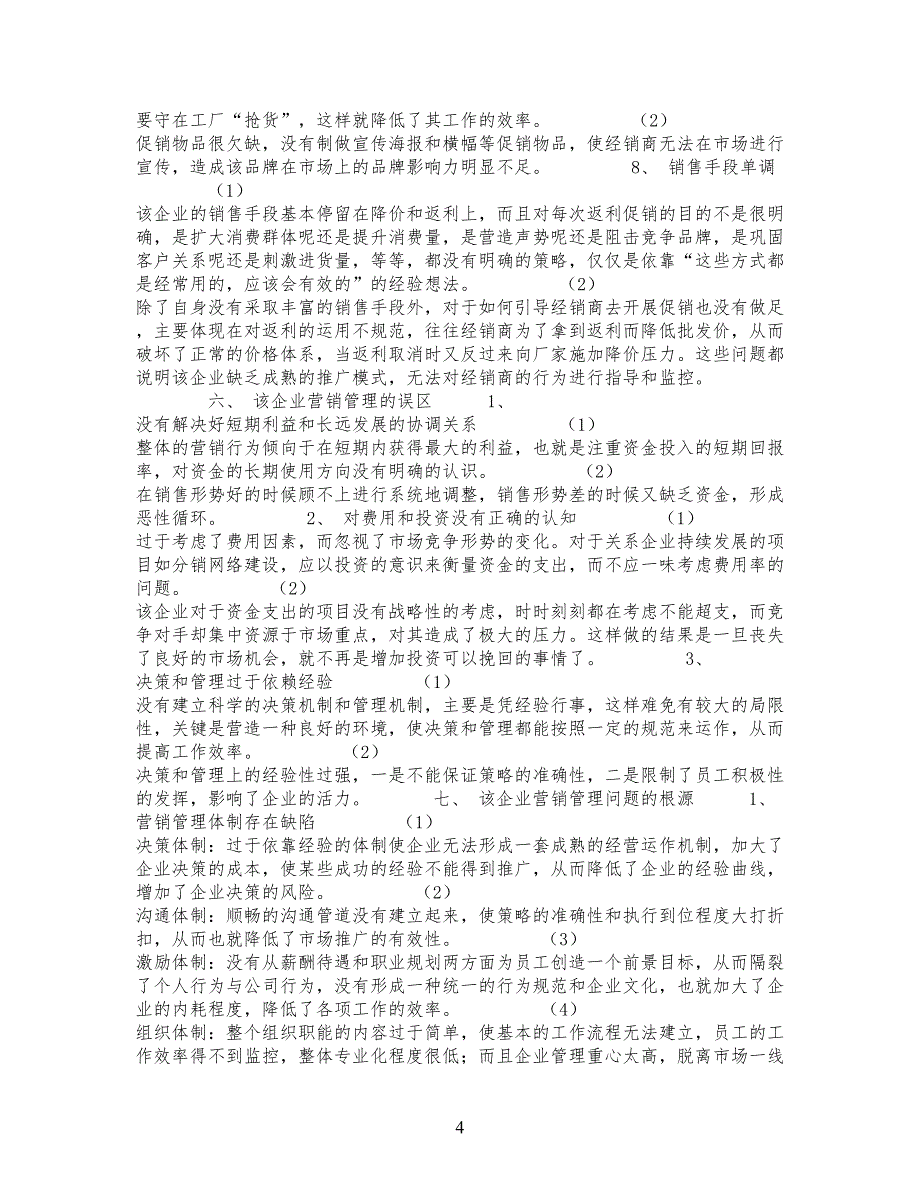 要守在工厂“抢货”，这样就降低了其工作的效率。　　　　　　(2)
促销物品很欠缺，没有制做宣传海报和横幅等促销物品，使经销商无法在市场进行宣传，造成该品牌在市场上的品牌影响力明显不足。　　　　8、 销售手段单调　　　(1)
该企业的销售手段基本停留在降价和返利上，而且对每次返利促销的目的不是很明确，是扩大消费群体呢还是提升消费量，是营造声势呢还是阻击竞争品牌，是巩固客户关系呢还是刺激进货量，等等，都没有明确的策略，仅仅是依靠“这些方式都是经常用的，应该会有效的”的经验想法。　　　　(2)
除了自身没有采取丰富的销售手段外，对于如何引导经销商去开展促销也没有做足，主要体现在对返利的运用不规范，往往经销商为了拿到返利而降低批发价，从而破坏了正常的价格体系，当返利取消时又反过来向厂家施加降价压力。这些问题都说明该企业缺乏成熟的推广模式，无法对经销商的行为进行指导和监控。
六、 该企业营销管理的误区　　　1、 没有解决好短期利益和长远发展的协调关系　　　　　(1)
整体的营销行为倾向于在短期内获得最大的利益，也就是注重资金投入的短期回报率，对资金的长期使用方向没有明确的认识。　　　　(2)
在销售形势好的时候顾不上进行系统地调整，销售形势差的时候又缺乏资金，形成恶性循环。　　　　2、 对费用和投资没有正确的认知　　　　　(1)
过于考虑了费用因素，而忽视了市场竞争形势的变化。对于关系企业持续发展的项目如分销网络建设，应以投资的意识来衡量资金的支出，而不应一味考虑费用率的问题。　　(2)
该企业对于资金支出的项目没有战略性的考虑，时时刻刻都在考虑不能超支，而竞争对手却集中资源于市场重点，对其造成了极大的压力。这样做的结果是一旦丧失了良好的市场机会，就不再是增加投资可以挽回的事情了。　　　3、 决策和管理过于依赖经验　　　(1)
没有建立科学的决策机制和管理机制，主要是凭经验行事，这样难免有较大的局限性，关键是营造一种良好的环境，使决策和管理都能按照一定的规范来运作，从而提高工作效率。　　　(2)
决策和管理上的经验性过强，一是不能保证策略的准确性，二是限制了员工积极性的发挥，影响了企业的活力。　　　七、 该企业营销管理问题的根源　　　1、 营销管理体制存在缺陷　　　(1)
决策体制：过于依靠经验的体制使企业无法形成一套成熟的经营运作机制，加大了企业决策的成本，使某些成功的经验不能得到推广，从而降低了企业的经验曲线，增加了企业决策的风险。　　　(2)
沟通体制：顺畅的沟通管道没有建立起来，使策略的准确性和执行到位程度大打折扣，从而也就降低了市场推广的有效性。　　　(3)
激励体制：没有从薪酬待遇和职业规划两方面为员工创造一个前景目标，从而隔裂了个人行为与公司行为，没有形成一种统一的行为规范和企业文化，也就加大了企业的内耗程度，降低了各项工作的效率。　　　(4)
组织体制：整个组织职能的内容过于简单，使基本的工作流程无法建立，员工的工作效率得不到监控，整体专业化程度很低；而且企业管理重心太高，脱离市场一线

4